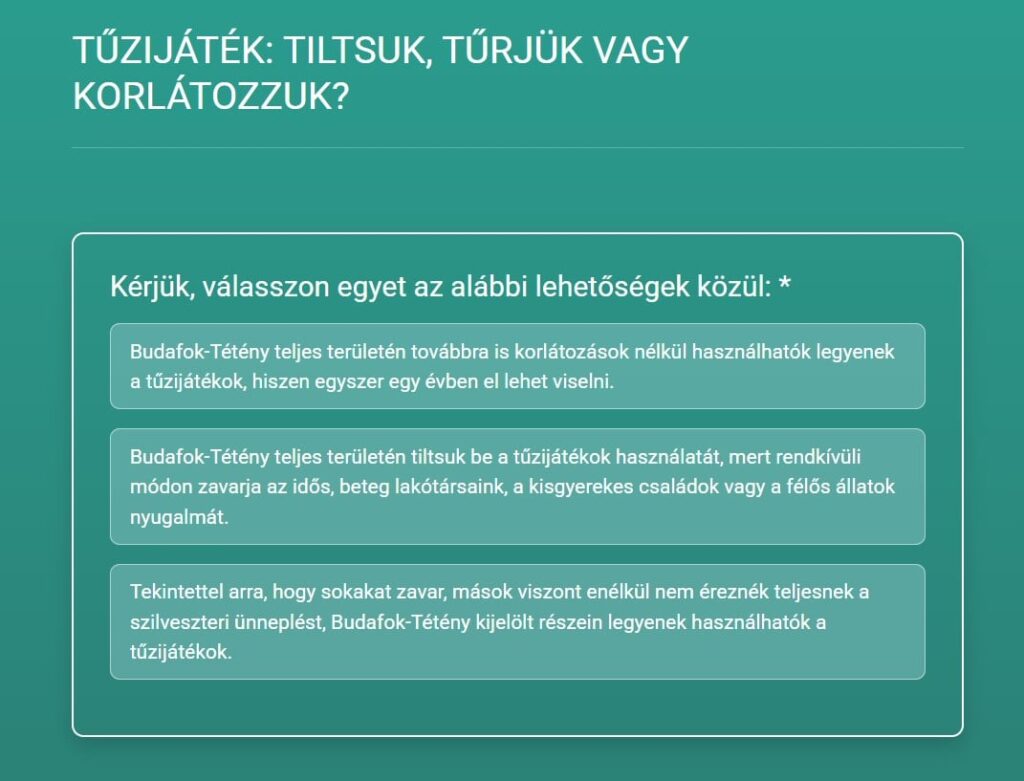 TŰZIJÁTÉK: TILTSUK, TŰRJÜK VAGY KORLÁTOZZUK?

Kérjük, válasszon egyet az alábbi lehetőségek közül: *

Budafok-Tétény teljes területén továbbra is korlátozások nélkül használhatók legyenek a tűzijátékok, hiszen egyszer egy évben el lehet viselni.

Budafok-Tétény teljes területén tiltsuk be a tűzijátékok használatát, mert rendkívüli módon zavarja az idős, beteg lakótársaink, a kisgyerekes családok vagy a félős állatok nyugalmát.

Tekintettel arra, hogy sokakat zavar, mások viszont enélkül nem éreznék teljesnek a szilveszteri ünneplést, Budafok-Tétény kijelölt részein legyenek használhatók a tűzijátékok.